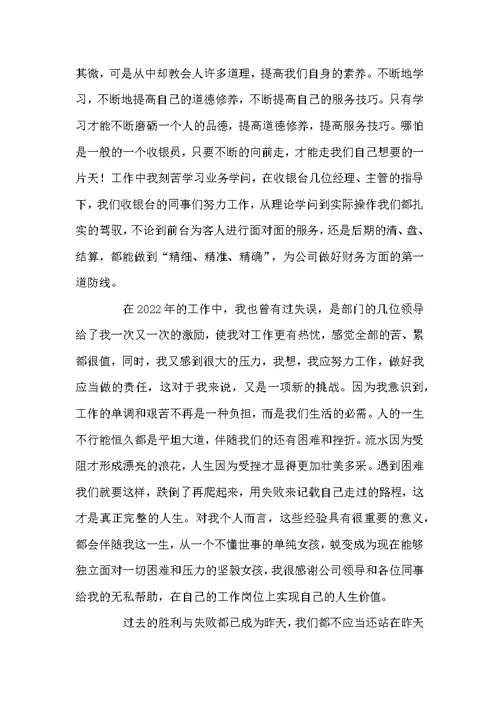 其微，可是从中却教会人许多道理，提高我们自身的素养。不断地学习，不断地提高自己的道德修养，不断提高自己的服务技巧。只有学习才能不断磨砺一个人的品德，提高道德修养，提高服务技巧。哪怕是一般的一个收银员，只要不断的向前走，才能走我们自己想要的一片天！工作中我刻苦学习业务学问，在收银台几位经理、主管的指导下，我们收银台的同事们努力工作，从理论学问到实际操作我们都扎实的驾驭，不论到前台为客人进行面对面的服务，还是后期的清、盘、结算，都能做到“精细、精准、精确”，为公司做好财务方面的第一道防线。

在 2022 年的工作中，我也曾有过失误，是部门的几位领导给了我一次又一次的激励，使我对工作更有热忱，感觉全部的苦、累都很值，同时，我又感到很大的压力，我想，我应努力工作，做好我应当做的责任，这对于我来说，又是一项新的挑战。因为我意识到，工作的单调和艰苦不再是一种负担，而是我们生活的必需。人的一生不行能恒久都是平坦大道，伴随我们的还有困难和挫折。流水因为受阻才形成漂亮的浪花，人生因为受挫才显得更加壮美多采。遇到困难我们就要这样，跌倒了再爬起来，用失败来记载自己走过的路程，这才是真正完整的人生。对我个人而言，这些经验具有很重要的意义，都会伴随我这一生，从一个不懂世事的单纯女孩，蜕变成为现在能够独立面对一切困难和压力的坚毅女孩，我很感谢公司领导和各位同事给我的无私帮助，在自己的工作岗位上实现自己的人生价值。

过去的胜利与失败都已成为昨天，我们都不应当还站在昨天